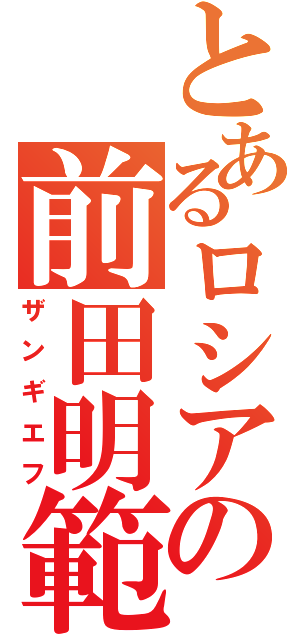 とあるロシアの前田明範
ザンギエフ